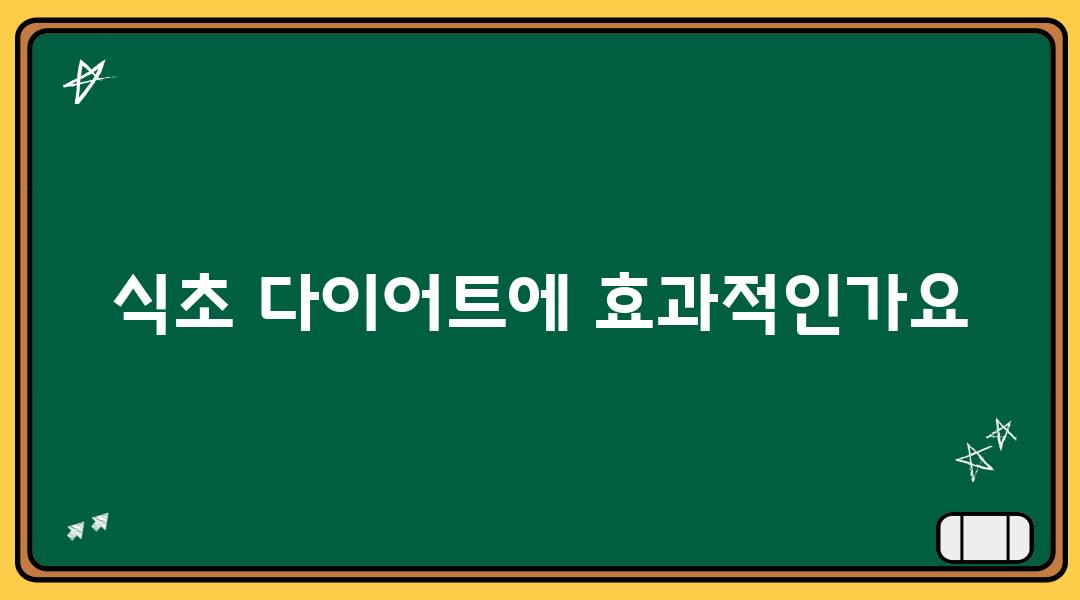 식초 다이어트에 효과적인가요